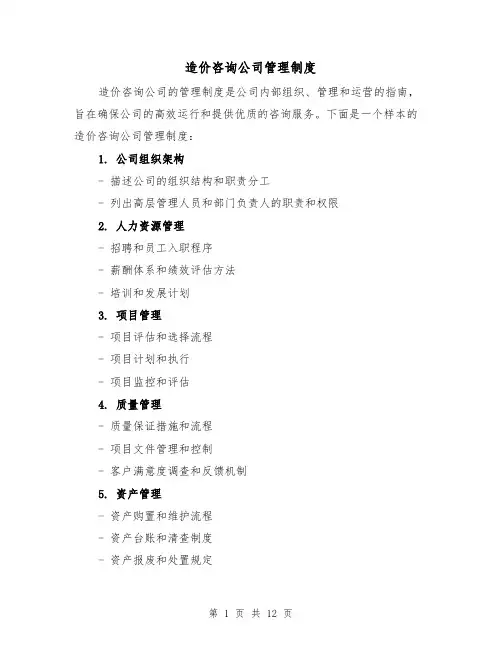 造价咨询公司管理制度

造价咨询公司的管理制度是公司内部组织、管理和运营的指南，旨在确保公司的高效运行和提供优质的咨询服务。下面是一个样本的造价咨询公司管理制度：

1. 公司组织架构

- 描述公司的组织结构和职责分工

- 列出高层管理人员和部门负责人的职责和权限

2. 人力资源管理

- 招聘和员工入职程序

- 薪酬体系和绩效评估方法

- 培训和发展计划

3. 项目管理

- 项目评估和选择流程

- 项目计划和执行

- 项目监控和评估

4. 质量管理

- 质量保证措施和流程

- 项目文件管理和控制

- 客户满意度调查和反馈机制

5. 资产管理

- 资产购置和维护流程

- 资产台账和清查制度

- 资产报废和处置规定

第 1 页 共 12 页